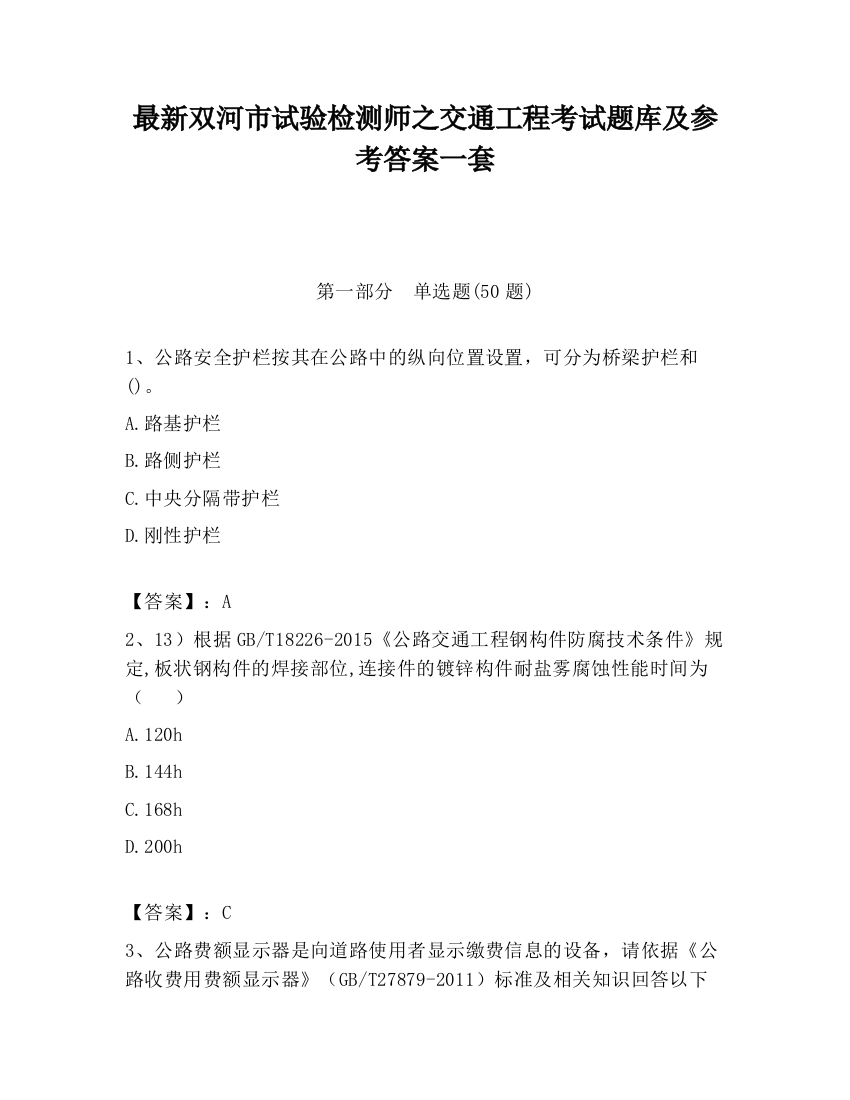 最新双河市试验检测师之交通工程考试题库及参考答案一套

第一部分 单选题(50 题)

1、公路安全护栏按其在公路中的纵向位置设置，可分为桥梁护栏和()。

A.路基护栏

B.路侧护栏

C.中央分隔带护栏

D.刚性护栏

【答案】：A

2、13）根据 GB/T18226-2015《公路交通工程钢构件防腐技术条件》规定,板状钢构件的焊接部位,连接件的镀锌构件耐盐雾腐蚀性能时间为（ ）

A.120h

B.144h

C.168h

D.200h

【答案】：C

3、公路费额显示器是向道路使用者显示缴费信息的设备，请依据《公路收费用费额显示器》（GB/T27879-2011）标准及相关知识回答以下